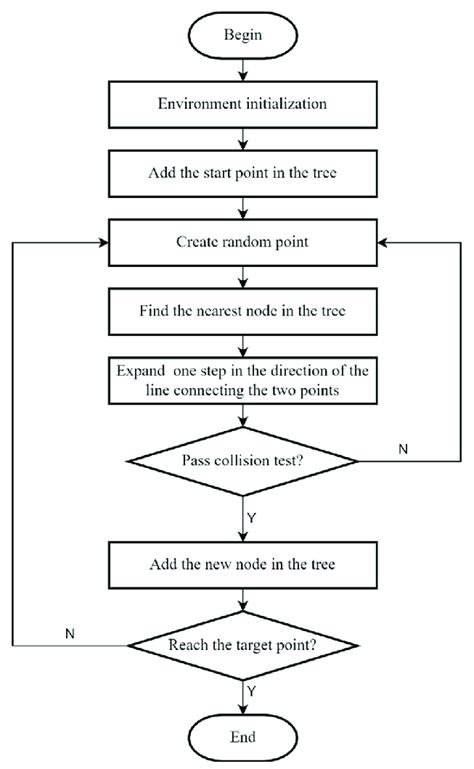 Begin

Environment initialization

Add the start point in the tree

Create random point

Find the nearest node in the tree

Expand one step in the direction of the line connecting the two points

Pass collision test?

N

Y

Add the new node in the tree

N

Reach the target point?

Y

End